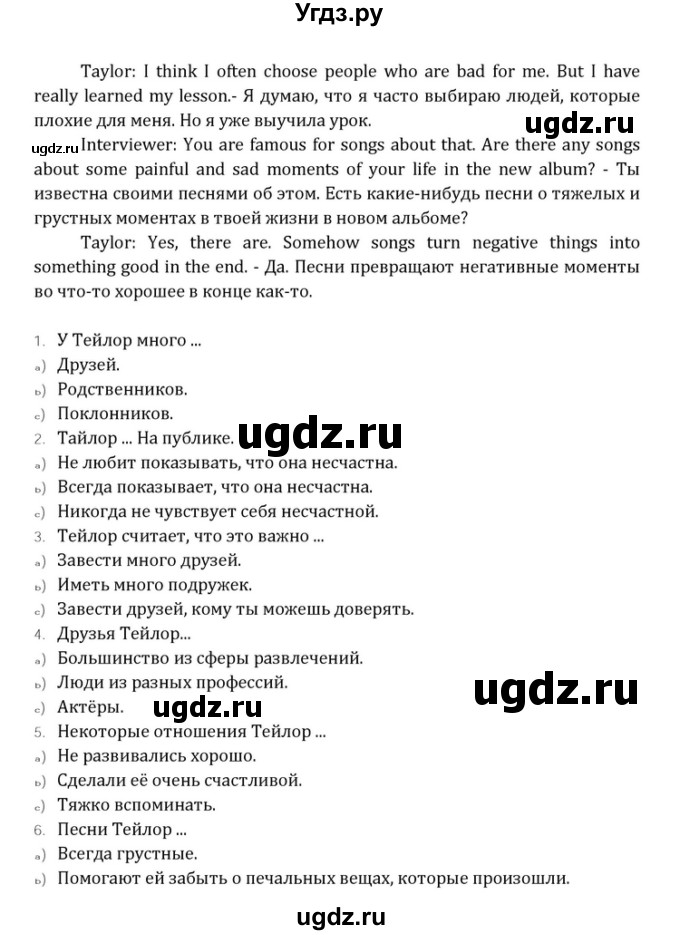 Угдз.ру

Taylor: I think I often choose people who are bad for me. But I have really learned my lesson.- Я думаю, что я часто выбираю людей, которые плохие для меня. Но я уже выучила урок.

ugdz.ru

ugdz.ru Interviewer: You are famous for songs about that. Are there any songs about some painful and sad moments of your life in the new album? - Ты известна своими песнями об этом. Есть какие-нибудь песни о тяжелых и грустных моментах в твоей жизни в новом альбоме?

Taylor: Yes, there are. Somehow songs turn negative things into something good in the end. - Да. Песни превращают негативные моменты во что-то хорошее в конце как-то.

1. У Тейлор много ...
a) Друзей.
b) Родственников.
c) Поклонников.
2. Тайлор ... На публике.
ugdz.ru
a) Не любит показывать, что она несчастна.
b) Всегда показывает, что она несчастна.
c) Никогда не чувствует себя несчастной.
3. Тейлор считает, что это важно ...
a) Завести много друзей.
b) Иметь много подружек.
c) Завести друзей, кому ты можешь доверять.
4. Друзья Тейлор...
a) Большинство из сферы развлечений.
b) Люди из разных профессий.
ugdz.ru
c) Актёры.
ugdz.ru
5. Некоторые отношения Тейлор ...
a) Не развивались хорошо.
b) Сделали её очень счастливой.
c) Тяжко вспоминать.
6. Песни Тейлор ...
a) Всегда грустные.
b) Помогают ей забыть о печальных вещах, которые произошли.

ugdz.ru